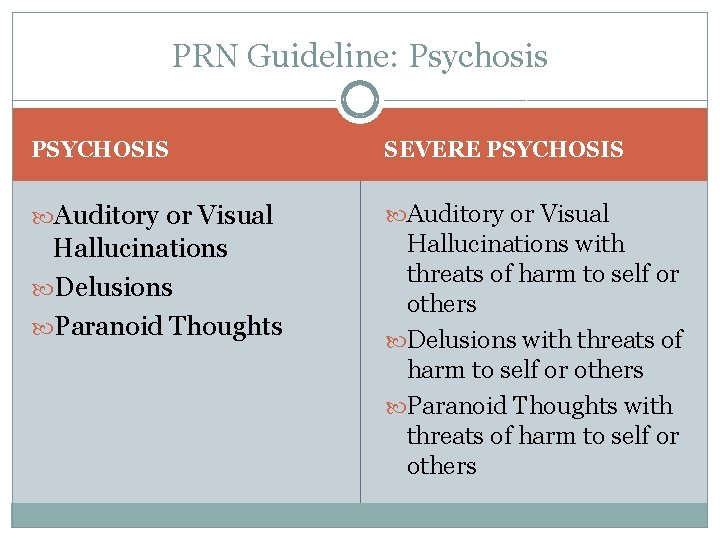 PRN Guideline: Psychosis

PSYCHOSIS

Auditory or Visual Hallucinations

Delusions

Paranoid Thoughts

SEVERE PSYCHOSIS

Auditory or Visual Hallucinations with threats of harm to self or others

Delusions with threats of harm to self or others

Paranoid Thoughts with threats of harm to self or others